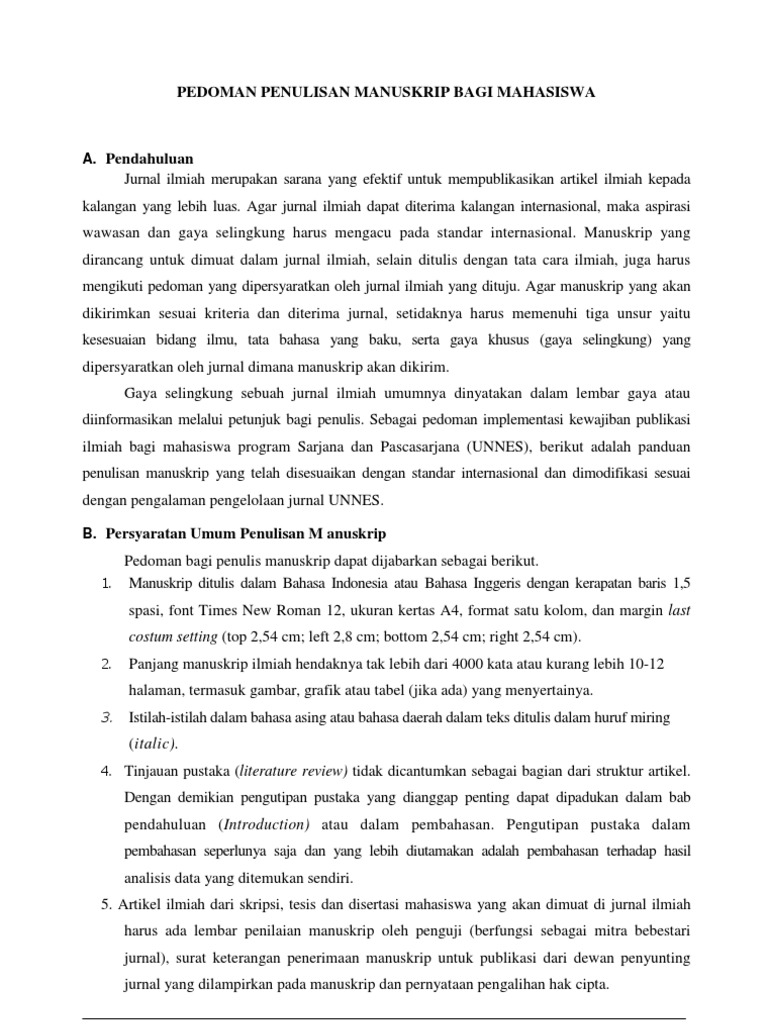 PEDOMAN PENULISAN MANUSKRIP BAGI MAHASISWA

A. Pendahuluan

Jurnal ilmiah merupakan sarana yang efektif untuk mempublikasikan artikel ilmiah kepada kalangan yang lebih luas. Agar jurnal ilmiah dapat diterima kalangan internasional, maka aspirasi wawasan dan gaya selingkung harus mengacu pada standar internasional. Manuskrip yang dirancang untuk dimuat dalam jurnal ilmiah, selain ditulis dengan tata cara ilmiah, juga harus mengikuti pedoman yang dipersyaratkan oleh jurnal ilmiah yang dituju. Agar manuskrip yang akan dikirimkan sesuai kriteria dan diterima jurnal, setidaknya harus memenuhi tiga unsur yaitu kesesuaian bidang ilmu, tata bahasa yang baku, serta gaya khusus (gaya selingkung) yang dipersyaratkan oleh jurnal dimana manuskrip akan dikirim.

Gaya selingkung sebuah jurnal ilmiah umumnya dinyatakan dalam lembar gaya atau diinformasikan melalui petunjuk bagi penulis. Sebagai pedoman implementasi kewajiban publikasi ilmiah bagi mahasiswa program Sarjana dan Pascasarjana (UNNES), berikut adalah panduan penulisan manuskrip yang telah disesuaikan dengan standar internasional dan dimodifikasi sesuai dengan pengalaman pengelolaan jurnal UNNES.

B. Persyaratan Umum Penulisan M anuskrip

Pedoman bagi penulis manuskrip dapat dijabarkan sebagai berikut.

1. Manuskrip ditulis dalam Bahasa Indonesia atau Bahasa Inggeris dengan kerapatan baris 1,5 spasi, font Times New Roman 12, ukuran kertas A4, format satu kolom, dan margin last costum setting (top 2,54 cm; left 2,8 cm; bottom 2,54 cm; right 2,54 cm).

2. Panjang manuskrip ilmiah hendaknya tak lebih dari 4000 kata atau kurang lebih 10-12 halaman, termasuk gambar, grafik atau tabel (jika ada) yang menyertainya.

3. Istilah-istilah dalam bahasa asing atau bahasa daerah dalam teks ditulis dalam huruf miring (italic).

4. Tinjauan pustaka (literature review) tidak dicantumkan sebagai bagian dari struktur artikel. Dengan demikian pengutipan pustaka yang dianggap penting dapat dipadukan dalam bab pendahuluan (Introduction) atau dalam pembahasan. Pengutipan pustaka dalam pembahasan seperlunya saja dan yang lebih diutamakan adalah pembahasan terhadap hasil analisis data yang ditemukan sendiri.

5. Artikel ilmiah dari skripsi, tesis dan disertasi mahasiswa yang akan dimuat di jurnal ilmiah harus ada lembar penilaian manuskrip oleh penguji (berfungsi sebagai mitra bebestari jurnal), surat keterangan penerimaan manuskrip untuk publikasi dari dewan penyunting jurnal yang dilampirkan pada manuskrip dan pernyataan pengalihan hak cipta.